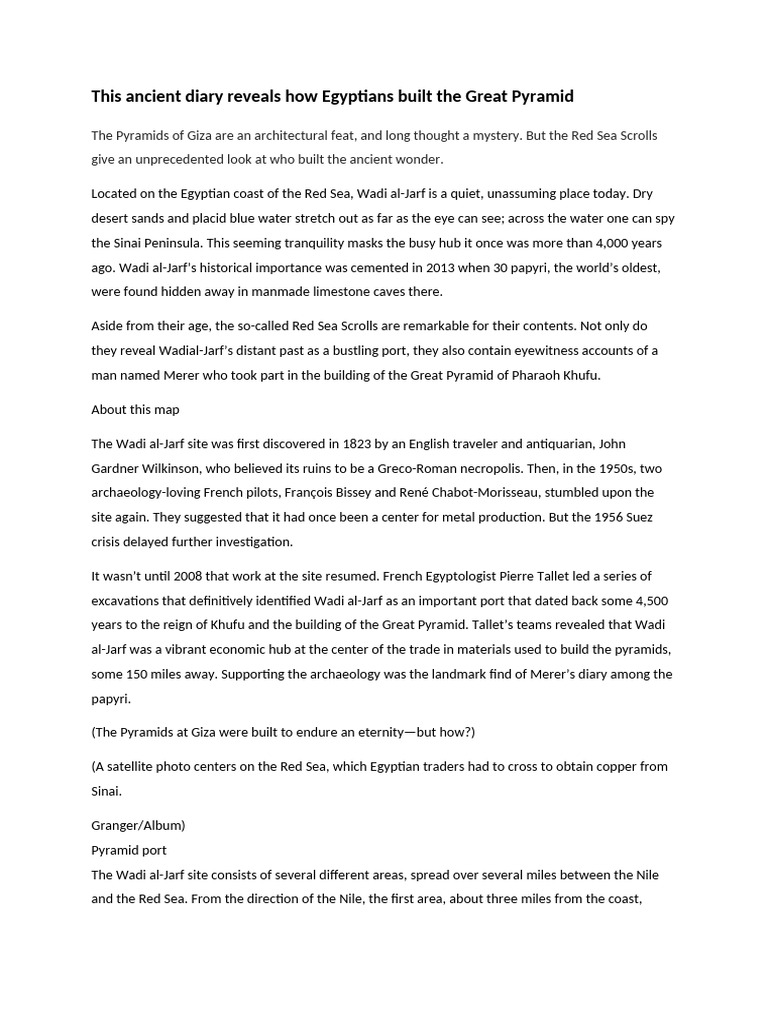 This ancient diary reveals how Egyptians built the Great Pyramid

The Pyramids of Giza are an architectural feat, and long thought a mystery. But the Red Sea Scrolls give an unprecedented look at who built the ancient wonder.

Located on the Egyptian coast of the Red Sea, Wadi al-Jarf is a quiet, unassuming place today. Dry desert sands and placid blue water stretch out as far as the eye can see; across the water one can spy the Sinai Peninsula. This seeming tranquility masks the busy hub it once was more than 4,000 years ago. Wadi al-Jarf's historical importance was cemented in 2013 when 30 papyri, the world's oldest, were found hidden away in manmade limestone caves there.

Aside from their age, the so-called Red Sea Scrolls are remarkable for their contents. Not only do they reveal Wadial-Jarf's distant past as a bustling port, they also contain eyewitness accounts of a man named Merer who took part in the building of the Great Pyramid of Pharaoh Khufu.

About this map

The Wadi al-Jarf site was first discovered in 1823 by an English traveler and antiquarian, John Gardner Wilkinson, who believed its ruins to be a Greco-Roman necropolis. Then, in the 1950s, two archaeology-loving French pilots, François Bissey and René Chabot-Morisseau, stumbled upon the site again. They suggested that it had once been a center for metal production. But the 1956 Suez crisis delayed further investigation.

It wasn't until 2008 that work at the site resumed. French Egyptologist Pierre Tallet led a series of excavations that definitively identified Wadi al-Jarf as an important port that dated back some 4,500 years to the reign of Khufu and the building of the Great Pyramid. Tallet's teams revealed that Wadi al-Jarf was a vibrant economic hub at the center of the trade in materials used to build the pyramids, some 150 miles away. Supporting the archaeology was the landmark find of Merer's diary among the papyri.

(The Pyramids at Giza were built to endure an eternity—but how?)

(A satellite photo centers on the Red Sea, which Egyptian traders had to cross to obtain copper from Sinai.

Granger/Album)
Pyramid port
The Wadi al-Jarf site consists of several different areas, spread over several miles between the Nile and the Red Sea. From the direction of the Nile, the first area, about three miles from the coast,